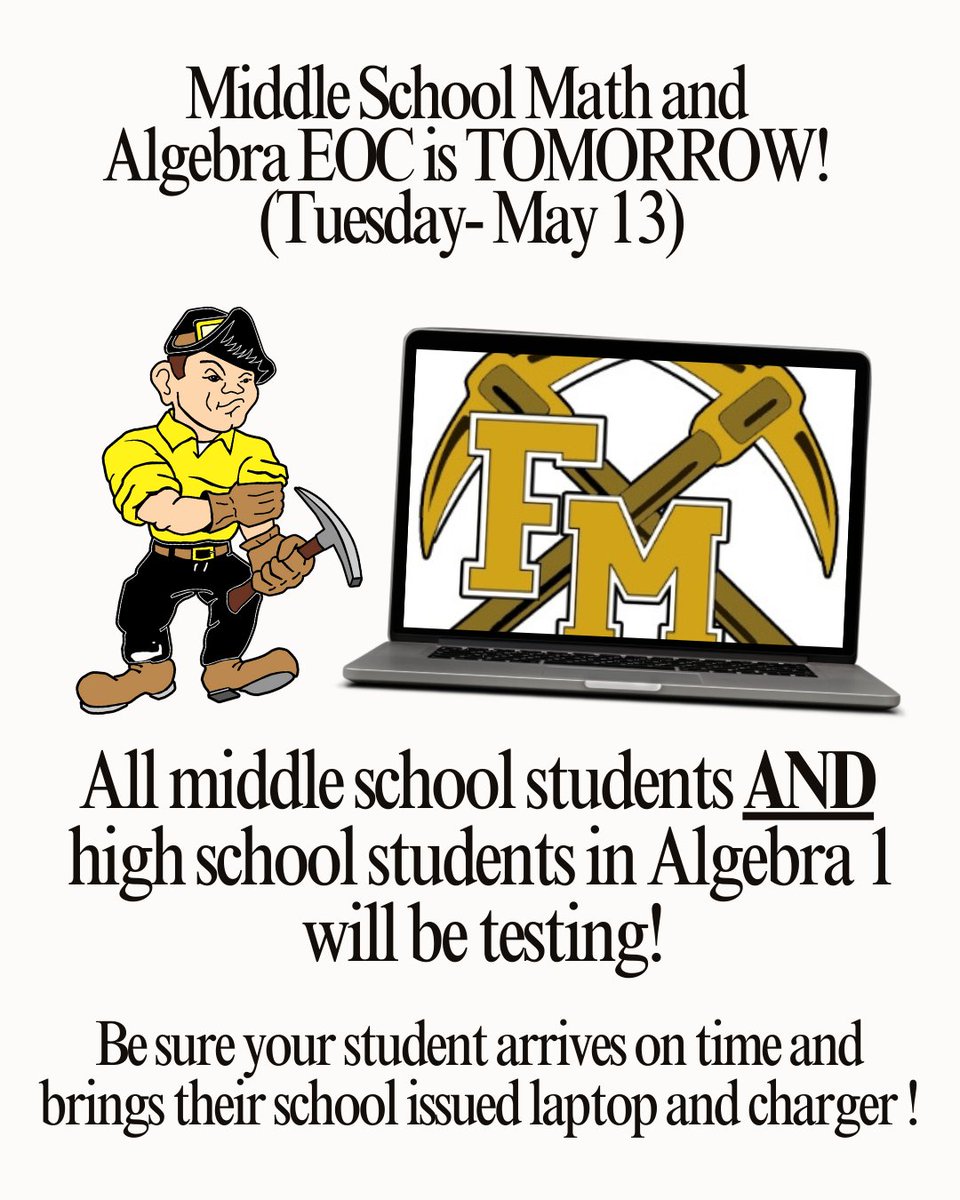 Middle School Math and Algebra EOC is TOMORROW! (Tuesday- May 13)

FM

All middle school students AND high school students in Algebra 1 will be testing!

Be sure your student arrives on time and brings their school issued laptop and charger !